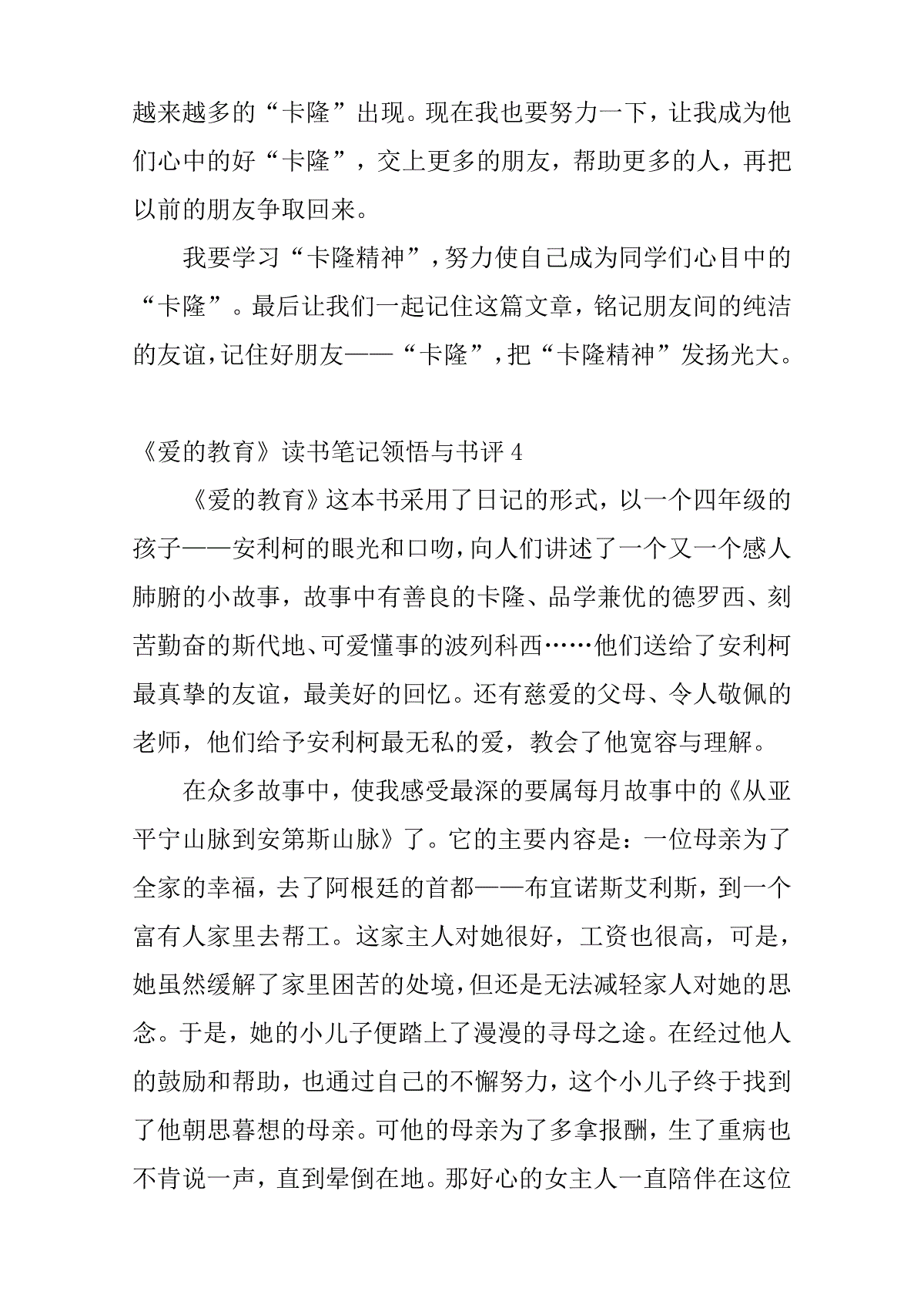 越来越多的“卡隆”出现。现在我也要努力一下，让我成为他们心中的好“卡隆”，交上更多的朋友，帮助更多的人，再把以前的朋友争取回来。

我要学习“卡隆精神”，努力使自己成为同学们心目中的“卡隆”。最后让我们一起记住这篇文章，铭记朋友间的纯洁的友谊，记住好朋友——“卡隆”，把“卡隆精神”发扬光大。

《爱的教育》读书笔记领悟与书评 4

《爱的教育》这本书采用了日记的形式，以一个四年级的孩子——安利柯的眼光和口吻，向人们讲述了一个又一个感人肺腑的小故事，故事中有善良的卡隆、品学兼优的德罗西、刻苦勤奋的斯代地、可爱懂事的波列科西……他们送给了安利柯最真挚的友谊，最美好的回忆。还有慈爱的父母、令人敬佩的老师，他们给予安利柯最无私的爱，教会了他宽容与理解。

在众多故事中，使我感受最深的要属每月故事中的《从亚平宁山脉到安第斯山脉》了。它的主要内容是：一位母亲为了全家的幸福，去了阿根廷的首都——布宜诺斯艾利斯，到一个富有人家里去帮工。这家主人对她很好，工资也很高，可是，她虽然缓解了家里困苦的处境，但还是无法减轻家人对她的思念。于是，她的小儿子便踏上了漫漫的寻母之途。在经过他人的鼓励和帮助，也通过自己的不懈努力，这个小儿子终于找到了他朝思暮想的母亲。可他的母亲为了多拿报酬，生了重病也不肯说一声，直到晕倒在地。那好心的女主人一直陪伴在这位